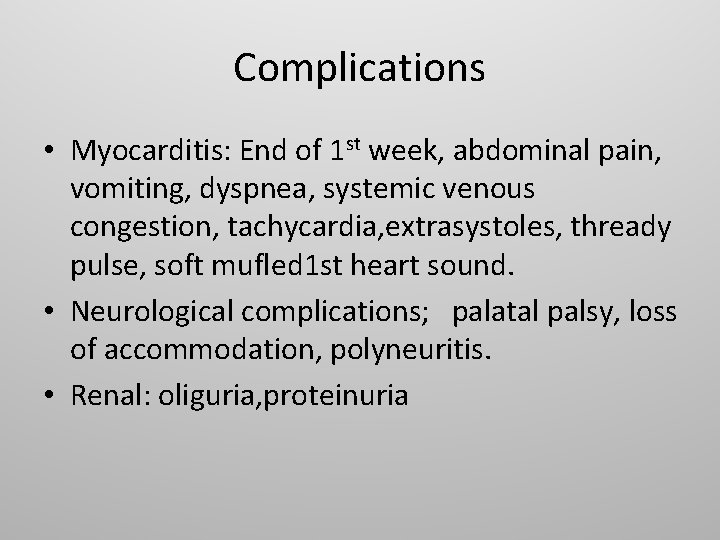 Complications

• Myocarditis: End of 1st week, abdominal pain, vomiting, dyspnea, systemic venous congestion, tachycardia,extrasystoles, thready pulse, soft mufled1st heart sound.
• Neurological complications; palatal palsy, loss of accommodation, polyneuritis.
• Renal: oliguria,proteinuria